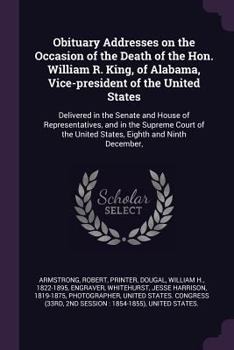 Obituary Addresses on the Occasion of the Death of the Hon. William R. King, of Alabama, Vice-president of the United States

Delivered in the Senate and House of Representatives, and in the Supreme Court of the United States, Eighth and Ninth December,

Scholar
SELECT

ARMSTRONG, ROBERT, PRINTER, DOUGAL, WILLIAM H., 1822-1895, ENGRAVER, WHITEHURST, JESSE HARRISON, 1819-1875, PHOTOGRAPHER, UNITED STATES. CONGRESS (33RD, 2ND SESSION : 1854-1855), UNITED STATES.